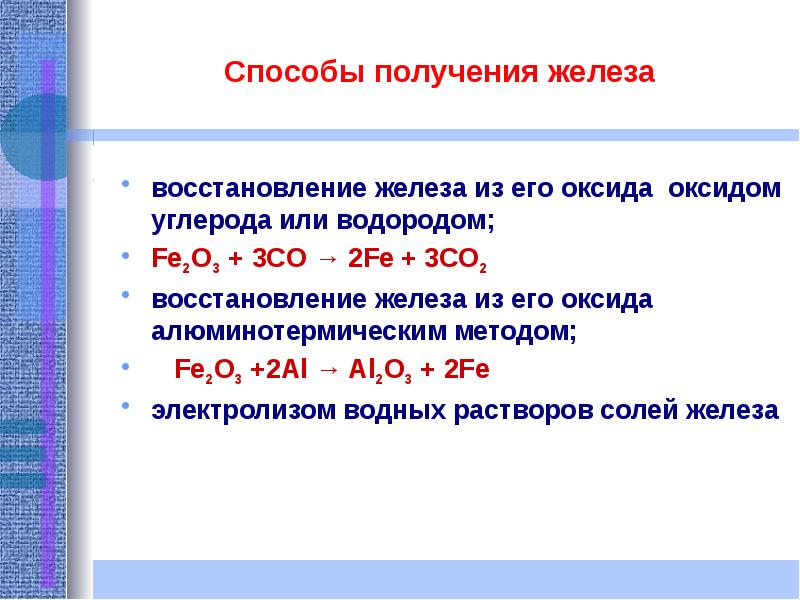 Способы получения железа

• восстановление железа из его оксида оксидом углерода или водородом;

• $Fe_2O_3 + 3CO \rightarrow 2Fe + 3CO_2$

• восстановление железа из его оксида алюминотермическим методом;

• $Fe_2O_3 + 2Al \rightarrow Al_2O_3 + 2Fe$

• электролизом водных растворов солей железа